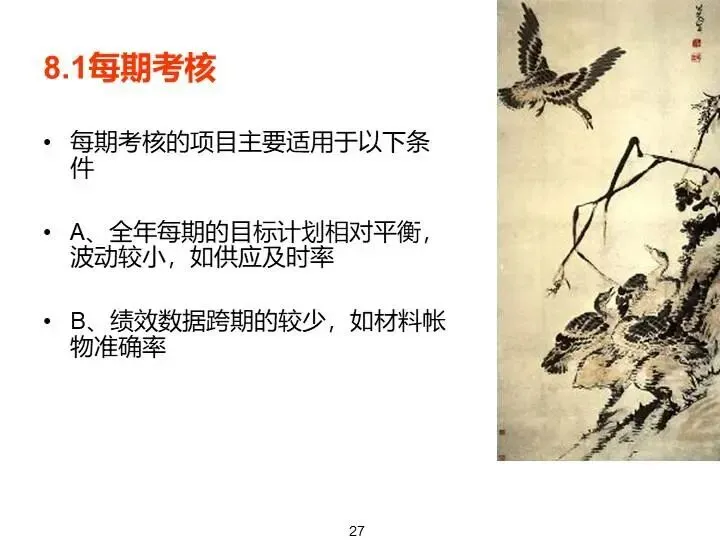 8.1每期考核

• 每期考核的项目主要适用于以下条件

• A、全年每期的目标计划相对平衡，波动较小，如供应及时率

• B、绩效数据跨期的较少，如材料帐物准确率

27